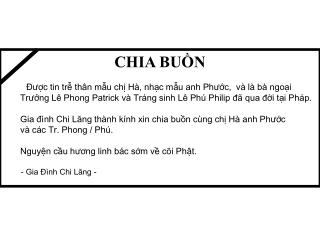 CHIA BUỒN

Được tin trễ thân mẫu chị Hà, nhạc mẫu anh Phước, và là bà ngoại Trưởng Lê Phong Patrick và Tráng sinh Lê Phú Philip đã qua đời tại Pháp.

Gia đình Chi Lăng thành kính xin chia buồn cùng chị Hà anh Phước và các Tr. Phong / Phú.

Nguyện cầu hương linh bác sớm về cõi Phật.

- Gia Đình Chi Lăng -